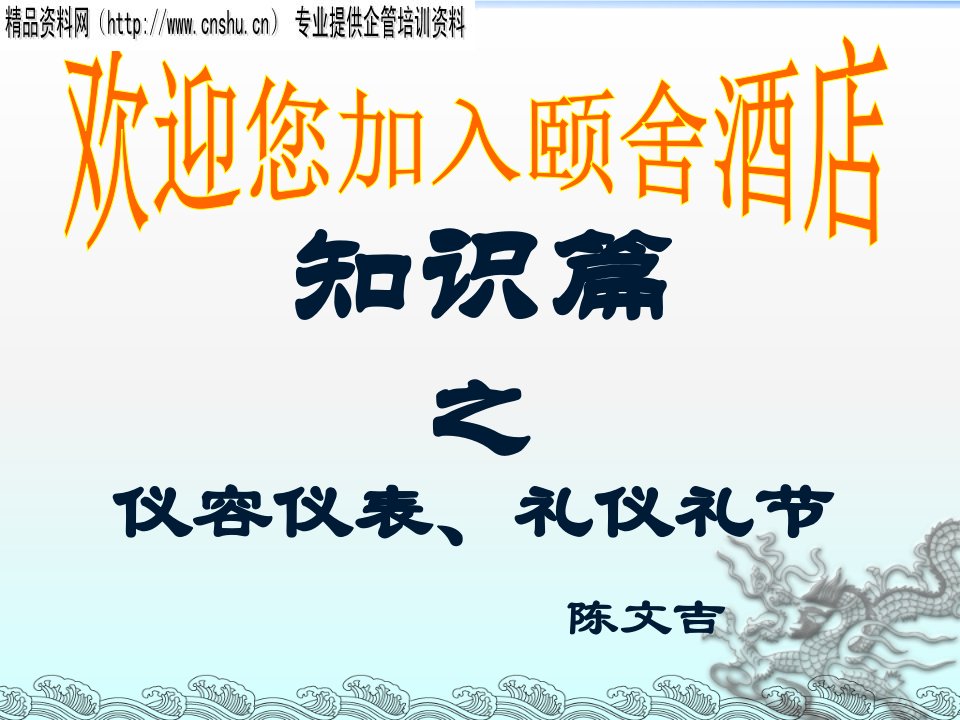 精品资料网（http://www.cnshu.cn） 专业提供企管培训资料

欢迎您加入颐舍酒店

知识篇

之

仪容仪表、礼仪礼节

陈文吉